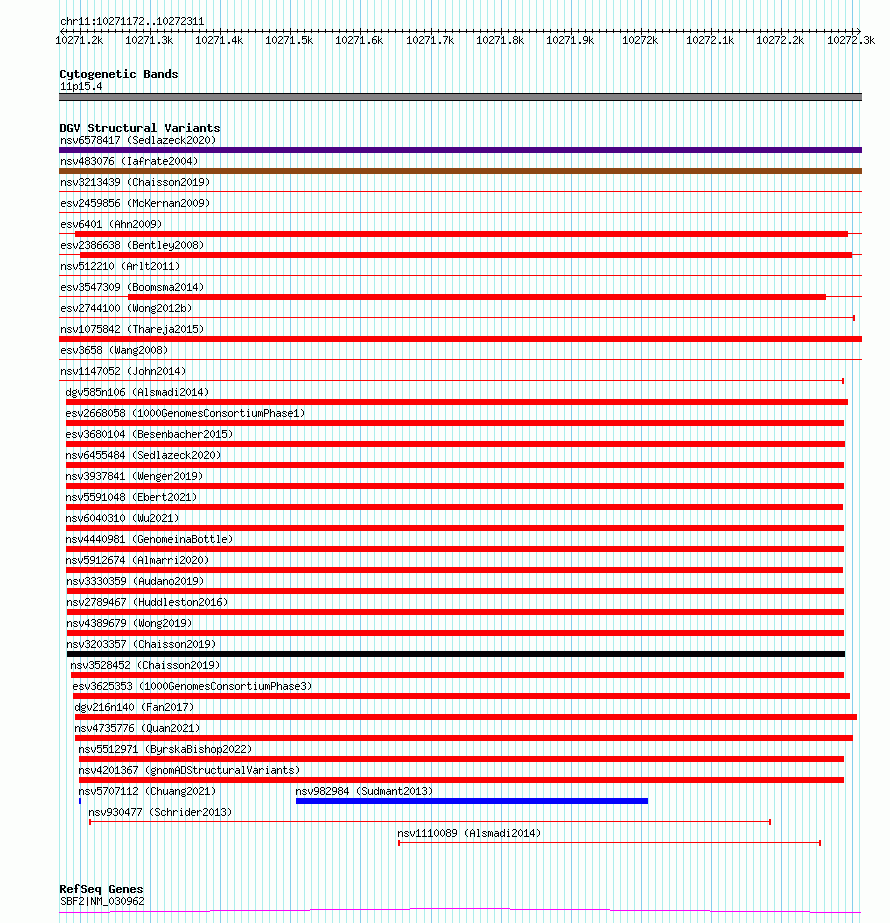 chr11:10271172..10272311

10271.2k 10271.3k 10271.4k 10271.5k 10271.6k 10271.7k 10271.8k 10271.9k 10272k 10272.1k 10272.2k 10272.3k

Cytogenetic Bands
11p15.4

DGV Structural Variants
nsv6578417 (Sedlazeck2020)
nsv483076 (Iafrate2004)
nsv3213439 (Chaisson2019)
esv2459856 (McKernan2009)
esv6401 (Ahn2009)
esv2386638 (Bentley2008)
nsv512210 (Arlt2011)
esv3547309 (Boomsma2014)
esv2744100 (Wong2012b)
nsv1075842 (Thareja2015)
esv3658 (Wang2008)
nsv1147052 (John2014)
dgv585n106 (Alsmadi2014)
esv2668058 (1000GenomesConsortiumPhase1)
esv3680104 (Besenbacher2015)
nsv6455484 (Sedlazeck2020)
nsv3937841 (Wenger2019)
nsv5591048 (Ebert2021)
nsv6040310 (Wu2021)
nsv4440981 (GenomeinaBottle)
nsv5912674 (Almarri2020)
nsv3330359 (Audano2019)
nsv2789467 (Huddleston2016)
nsv4389679 (Wong2019)
nsv3203357 (Chaisson2019)
nsv3528452 (Chaisson2019)
esv3625353 (1000GenomesConsortiumPhase3)
dgv216n140 (Fan2017)
nsv4735776 (Quan2021)
nsv5512971 (ByrskaBishop2022)
nsv4201367 (gnomADStructuralVariants)
nsv5707112 (Chuang2021)
nsv982984 (Sudmant2013)
nsv930477 (Schrider2013)
nsv1110089 (Alsmadi2014)

RefSeq Genes
SBF2|NM_030962